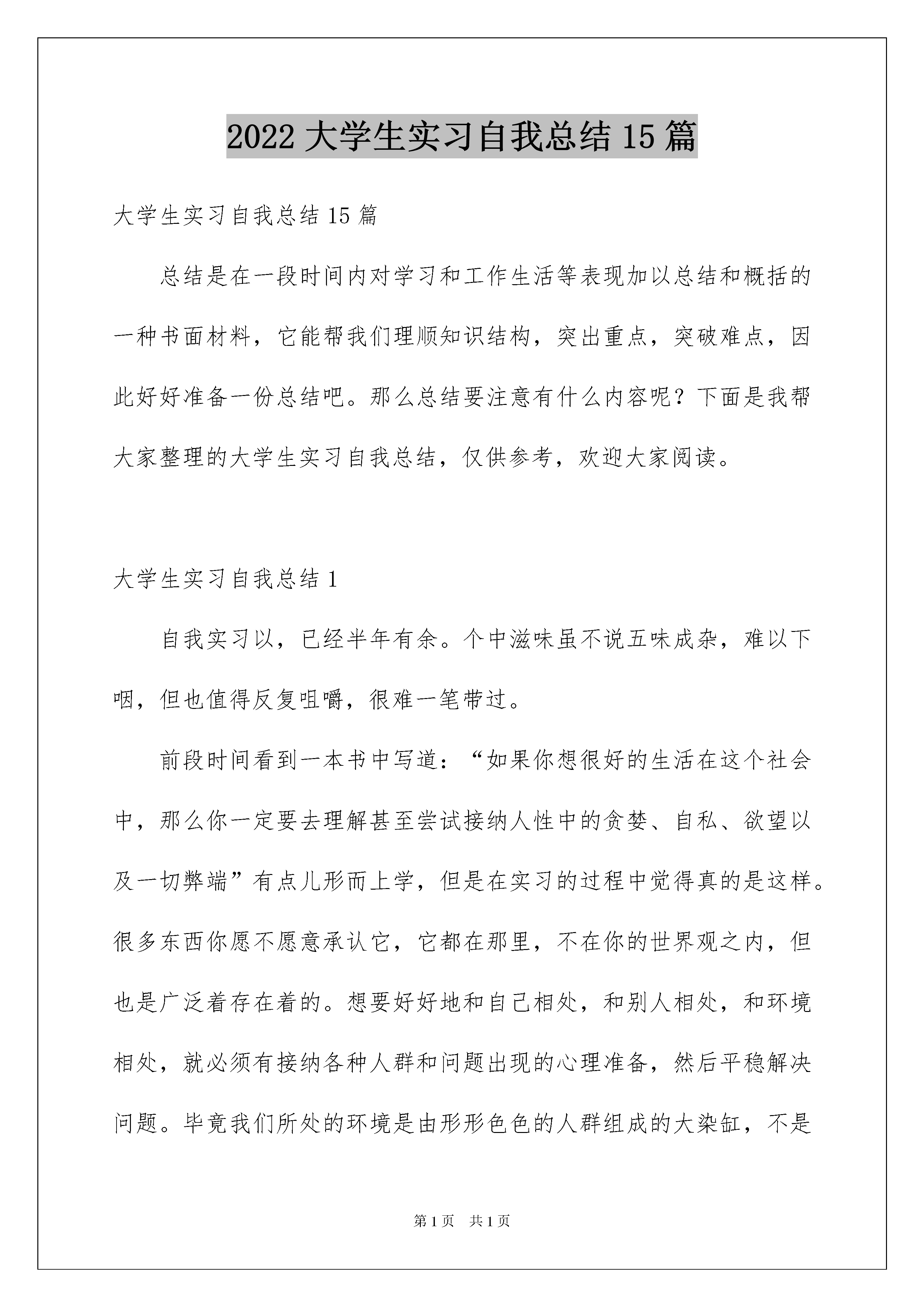 2022 大学生实习自我总结 15 篇

大学生实习自我总结 15 篇

总结是在一段时间内对学习和工作生活等表现加以总结和概括的一种书面材料，它能帮我们理顺知识结构，突出重点，突破难点，因此好好准备一份总结吧。那么总结要注意有什么内容呢？下面是我帮大家整理的大学生实习自我总结，仅供参考，欢迎大家阅读。

大学生实习自我总结 1

自我实习以，已经半年有余。个中滋味虽不说五味成杂，难以下咽，但也值得反复咀嚼，很难一笔带过。

前段时间看到一本书中写道：“如果你想很好的生活在这个社会中，那么你一定要去理解甚至尝试接纳人性中的贪婪、自私、欲望以及一切弊端”有点儿形而上学，但是在实习的过程中觉得真的是这样。很多东西你愿不愿意承认它，它都在那里，不在你的世界观之内，但也是广泛着存在着的。想要好好地和自己相处，和别人相处，和环境相处，就必须有接纳各种人群和问题出现的心理准备，然后平稳解决问题。毕竟我们所处的环境是由形形色色的人群组成的大染缸，不是

第 1 页　共 1 页